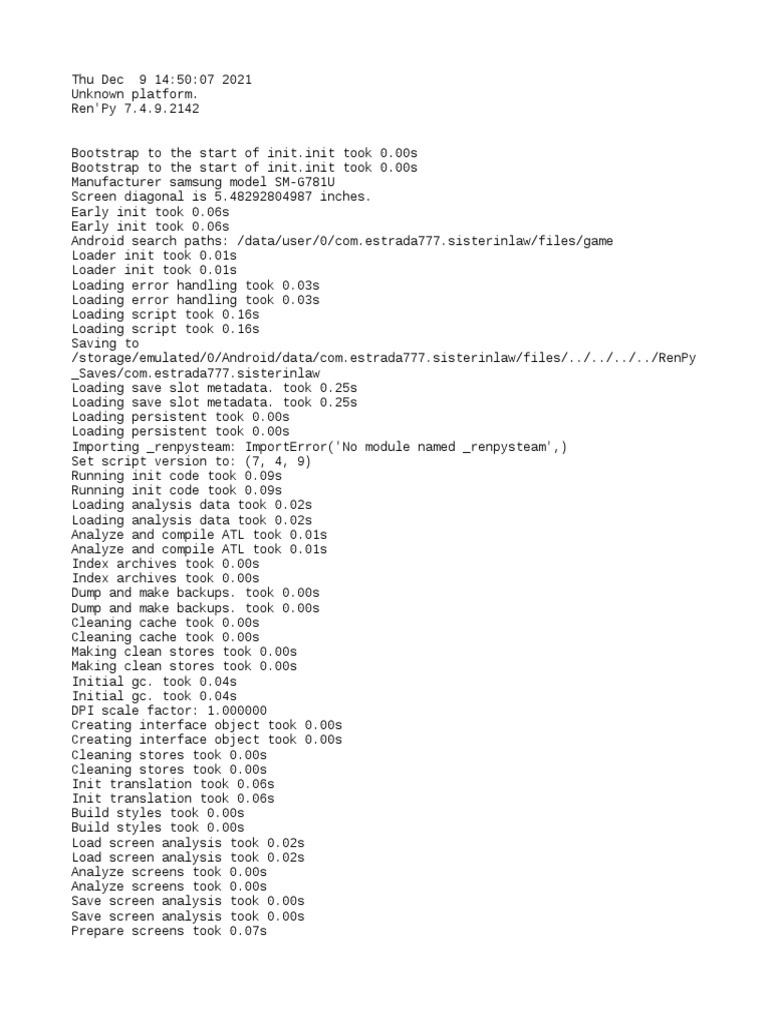 Thu Dec  9 14:50:07 2021
Unknown platform.
Ren'Py 7.4.9.2142

Bootstrap to the start of init.init took 0.00s
Bootstrap to the start of init.init took 0.00s
Manufacturer samsung model SM-G781U
Screen diagonal is 5.48292804987 inches.
Early init took 0.06s
Early init took 0.06s
Android search paths: /data/user/0/com.estrada777.sisterinlaw/files/game
Loader init took 0.01s
Loader init took 0.01s
Loading error handling took 0.03s
Loading error handling took 0.03s
Loading script took 0.16s
Loading script took 0.16s
Saving to /storage/emulated/0/Android/data/com.estrada777.sisterinlaw/files/../../../../RenPy_Saves/com.estrada777.sisterinlaw
Loading save slot metadata. took 0.25s
Loading save slot metadata. took 0.25s
Loading persistent took 0.00s
Loading persistent took 0.00s
Importing _renpysteam: ImportError('No module named _renpysteam',)
Set script version to: (7, 4, 9)
Running init code took 0.09s
Running init code took 0.09s
Loading analysis data took 0.02s
Loading analysis data took 0.02s
Analyze and compile ATL took 0.01s
Analyze and compile ATL took 0.01s
Index archives took 0.00s
Index archives took 0.00s
Dump and make backups. took 0.00s
Dump and make backups. took 0.00s
Cleaning cache took 0.00s
Cleaning cache took 0.00s
Making clean stores took 0.00s
Making clean stores took 0.00s
Initial gc. took 0.04s
Initial gc. took 0.04s
DPI scale factor: 1.000000
Creating interface object took 0.00s
Creating interface object took 0.00s
Cleaning stores took 0.00s
Cleaning stores took 0.00s
Init translation took 0.06s
Init translation took 0.06s
Build styles took 0.00s
Build styles took 0.00s
Load screen analysis took 0.02s
Load screen analysis took 0.02s
Analyze screens took 0.00s
Analyze screens took 0.00s
Save screen analysis took 0.00s
Save screen analysis took 0.00s
Prepare screens took 0.07s